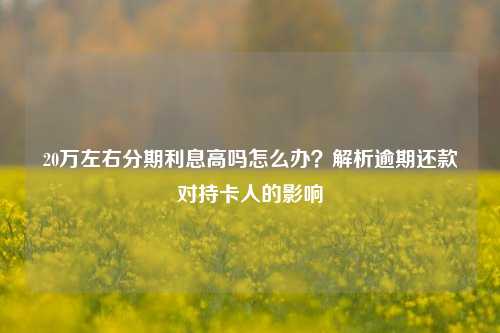 20万左右分期利息高吗怎么办？解析逾期还款对持卡人的影响